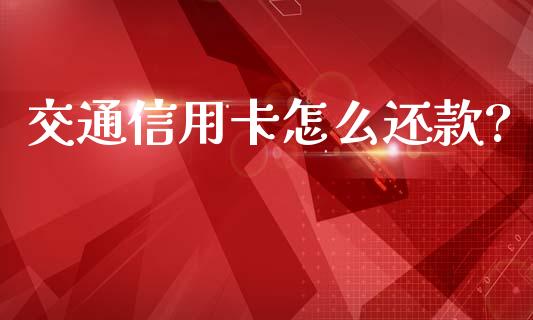 交通信用卡怎么还款?